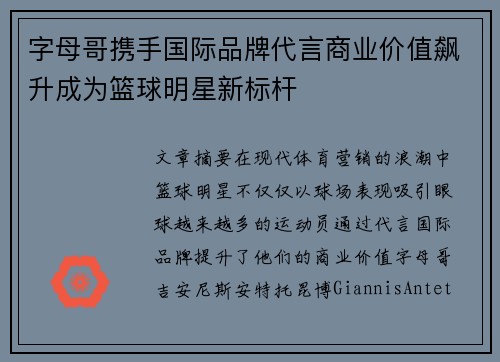 字母哥携手国际品牌代言商业价值飙升成为篮球明星新标杆

文章摘要在现代体育营销的浪潮中篮球明星不仅仅以球场表现吸引眼球越来越多的运动员通过代言国际品牌提升了他们的商业价值字母哥吉安尼斯安特托昆博GiannisAntet